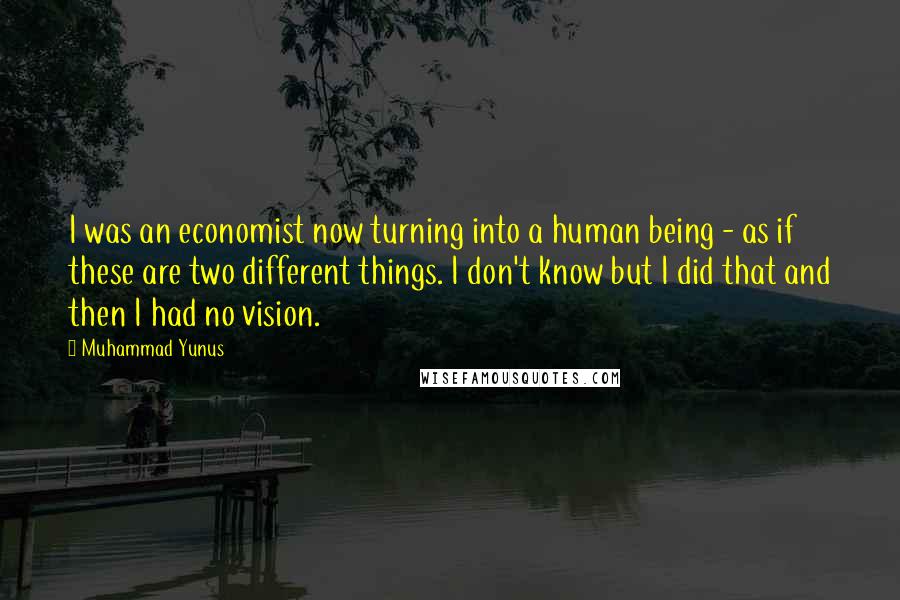 I was an economist now turning into a human being - as if these are two different things. I don't know but I did that and then I had no vision.

Muhammad Yunus

WISEFAMOUSQUOTES.COM